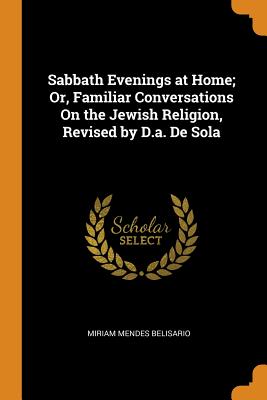 Sabbath Evenings at Home; Or, Familiar Conversations On the Jewish Religion, Revised by D.a. De Sola

Scholar
SELECT

MIRIAM MENDES BELISARIO